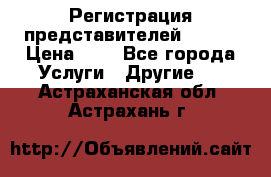 Регистрация представителей
Цена Все города
Услуги Другие
Астраханская обл
Астрахань г

http://Объявлений.сайт